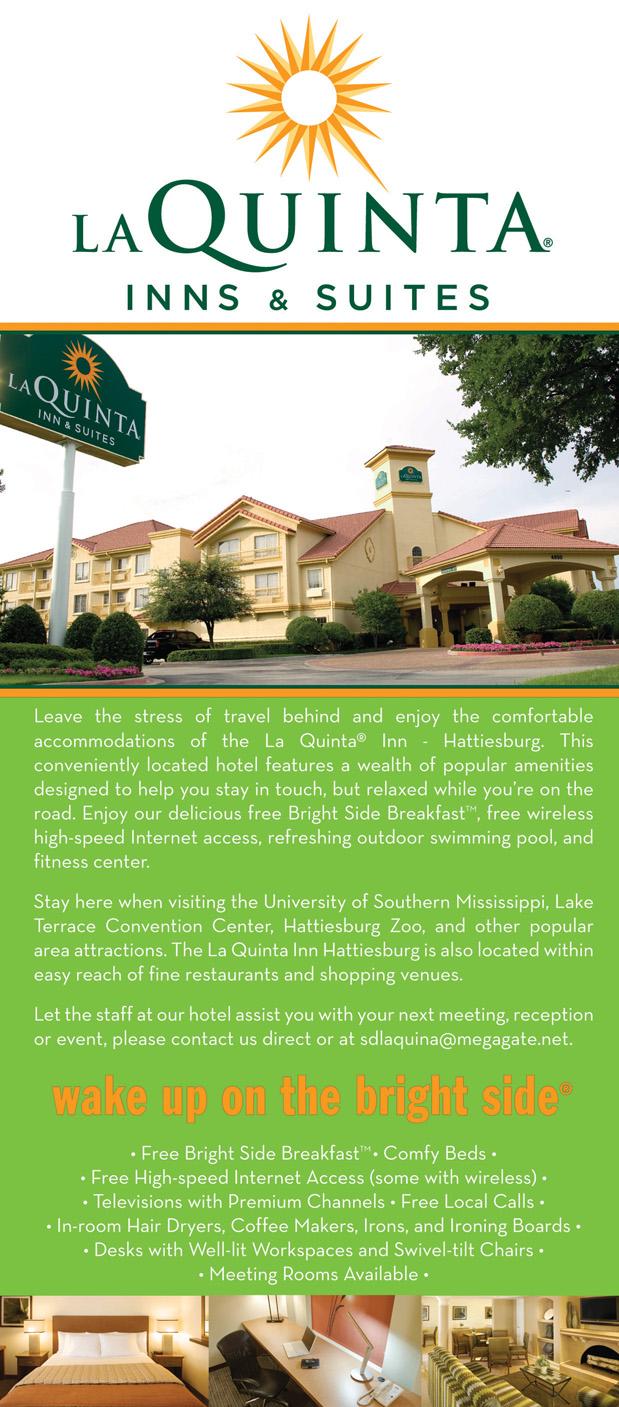 LA QUINTA®
INNS & SUITES

LA QUINTA
INN & SUITES

Leave the stress of travel behind and enjoy the comfortable accommodations of the La Quinta® Inn - Hattiesburg. This conveniently located hotel features a wealth of popular amenities designed to help you stay in touch, but relaxed while you're on the road. Enjoy our delicious free Bright Side Breakfast™, free wireless high-speed Internet access, refreshing outdoor swimming pool, and fitness center.

Stay here when visiting the University of Southern Mississippi, Lake Terrace Convention Center, Hattiesburg Zoo, and other popular area attractions. The La Quinta Inn Hattiesburg is also located within easy reach of fine restaurants and shopping venues.

Let the staff at our hotel assist you with your next meeting, reception or event, please contact us direct or at sdlaquina@megagate.net.

wake up on the bright side®

• Free Bright Side Breakfast™ • Comfy Beds •
• Free High-speed Internet Access (some with wireless) •
• Televisions with Premium Channels • Free Local Calls •
• In-room Hair Dryers, Coffee Makers, Irons, and Ironing Boards •
• Desks with Well-lit Workspaces and Swivel-tilt Chairs •
• Meeting Rooms Available •